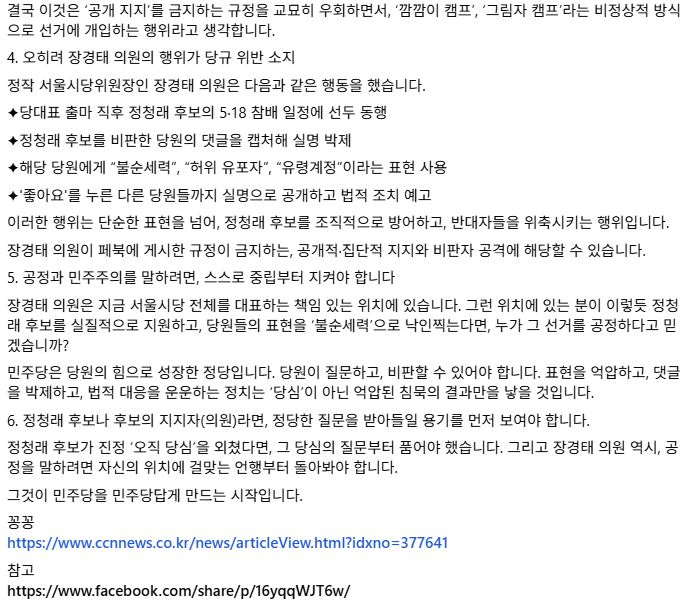 결국 이것은 '공개 지지'를 금지하는 규정을 교묘히 우회하면서, '깜깜이 캠프', '그림자 캠프'라는 비정상적 방식으로 선거에 개입하는 행위라고 생각합니다.

4. 오히려 장경태 의원의 행위가 당규 위반 소지

정작 서울시당위원장인 장경태 의원은 다음과 같은 행동을 했습니다.

✦당대표 출마 직후 정청래 후보의 5·18 참배 일정에 선두 동행

✦정청래 후보를 비판한 당원의 댓글을 캡처해 실명 박제

✦해당 당원에게 "불순세력", "허위 유포자", "유령계정"이라는 표현 사용

✦'좋아요'를 누른 다른 당원들까지 실명으로 공개하고 법적 조치 예고

이러한 행위는 단순한 표현을 넘어, 정청래 후보를 조직적으로 방어하고, 반대자들을 위축시키는 행위입니다.

장경태 의원이 페북에 게시한 규정이 금지하는, 공개적·집단적 지지와 비판자 공격에 해당할 수 있습니다.

5. 공정과 민주주의를 말하려면, 스스로 중립부터 지켜야 합니다

장경태 의원은 지금 서울시당 전체를 대표하는 책임 있는 위치에 있습니다. 그런 위치에 있는 분이 이렇듯 정청래 후보를 실질적으로 지원하고, 당원들의 표현을 '불순세력'으로 낙인찍는다면, 누가 그 선거를 공정하다고 믿겠습니까?

민주당은 당원의 힘으로 성장한 정당입니다. 당원이 질문하고, 비판할 수 있어야 합니다. 표현을 억압하고, 댓글을 박제하고, 법적 대응을 운운하는 정치는 '당심'이 아닌 억압된 침묵의 결과만을 낳을 것입니다.

6. 정청래 후보나 후보의 지지자(의원)라면, 정당한 질문을 받아들일 용기를 먼저 보여야 합니다.

정청래 후보가 진정 '오직 당심'을 외쳤다면, 그 당심의 질문부터 품어야 했습니다. 그리고 장경태 의원 역시, 공정을 말하려면 자신의 위치에 걸맞는 언행부터 돌아봐야 합니다.

그것이 민주당을 민주당답게 만드는 시작입니다.

꽁꽁
https://www.ccnnews.co.kr/news/articleView.html?idxno=377641

참고
https://www.facebook.com/share/p/16yqqWJT6w/